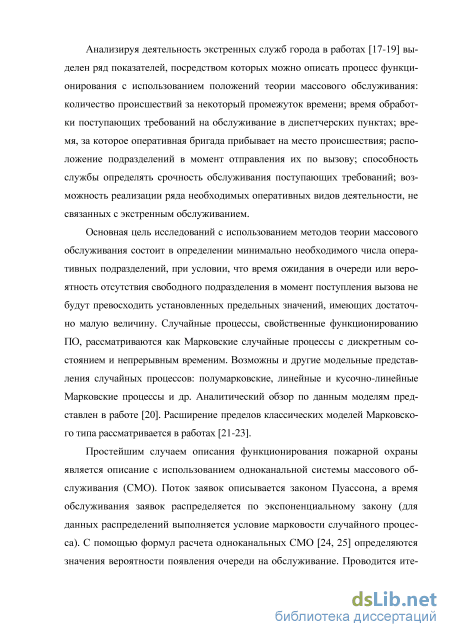 Анализируя деятельность экстренных служб города в работах [17-19] выделен ряд показателей, посредством которых можно описать процесс функционирования с использованием положений теории массового обслуживания: количество происшествий за некоторый промежуток времени; время обработки поступающих требований на обслуживание в диспетчерских пунктах; время, за которое оперативная бригада прибывает на место происшествия; расположение подразделений в момент отправления их по вызову; способность службы определять срочность обслуживания поступающих требований; возможность реализации ряда необходимых оперативных видов деятельности, не связанных с экстренным обслуживанием.

Основная цель исследований с использованием методов теории массового обслуживания состоит в определении минимально необходимого числа оперативных подразделений, при условии, что время ожидания в очереди или вероятность отсутствия свободного подразделения в момент поступления вызова не будут превосходить установленных предельных значений, имеющих достаточно малую величину. Случайные процессы, свойственные функционированию ПО, рассматриваются как Марковские случайные процессы с дискретным состоянием и непрерывным временим. Возможны и другие модельные представления случайных процессов: полумарковские, линейные и кусочно-линейные Марковские процессы и др. Аналитический обзор по данным моделям представлен в работе [20]. Расширение пределов классических моделей Марковского типа рассматривается в работах [21-23].

Простейшим случаем описания функционирования пожарной охраны является описание с использованием одноканальной системы массового обслуживания (СМО). Поток заявок описывается законом Пуассона, а время обслуживания заявок распределяется по экспоненциальному закону (для данных распределений выполняется условие марковости случайного процесса). С помощью формул расчета одноканальных СМО [24, 25] определяются значения вероятности появления очереди на обслуживание. Проводится ите-

dsLib.net
библиотека диссертаций